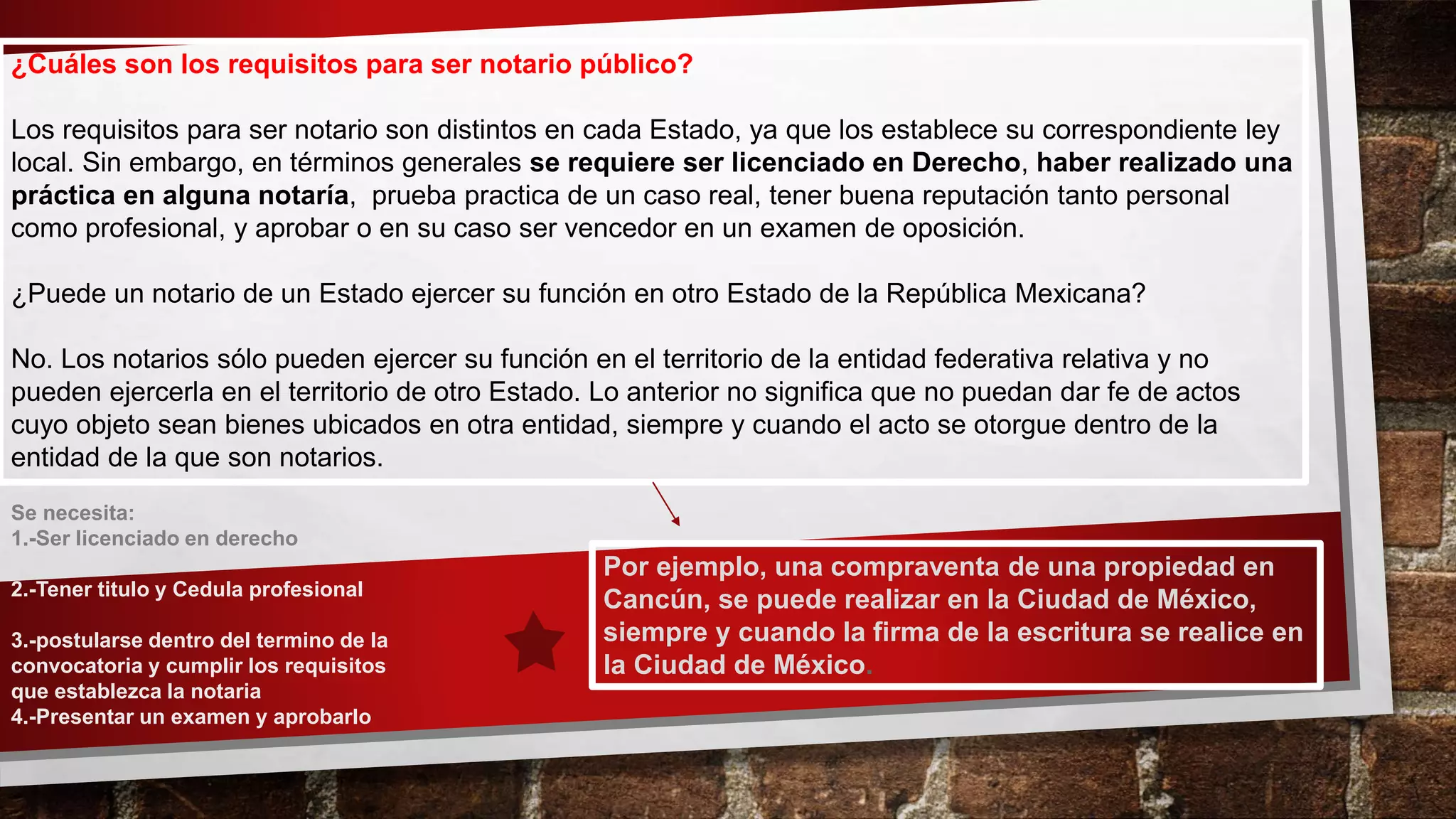 ¿Cuáles son los requisitos para ser notario público?

Los requisitos para ser notario son distintos en cada Estado, ya que los establece su correspondiente ley local. Sin embargo, en términos generales se requiere ser licenciado en Derecho, haber realizado una práctica en alguna notaría, prueba practica de un caso real, tener buena reputación tanto personal como profesional, y aprobar o en su caso ser vencedor en un examen de oposición.

¿Puede un notario de un Estado ejercer su función en otro Estado de la República Mexicana?

No. Los notarios sólo pueden ejercer su función en el territorio de la entidad federativa relativa y no pueden ejercerla en el territorio de otro Estado. Lo anterior no significa que no puedan dar fe de actos cuyo objeto sean bienes ubicados en otra entidad, siempre y cuando el acto se otorgue dentro de la entidad de la que son notarios.

Se necesita:
1.-Ser licenciado en derecho

2.-Tener titulo y Cedula profesional

3.-postularse dentro del termino de la convocatoria y cumplir los requisitos que establezca la notaria
4.-Presentar un examen y aprobarlo

Por ejemplo, una compraventa de una propiedad en Cancún, se puede realizar en la Ciudad de México, siempre y cuando la firma de la escritura se realice en la Ciudad de México.